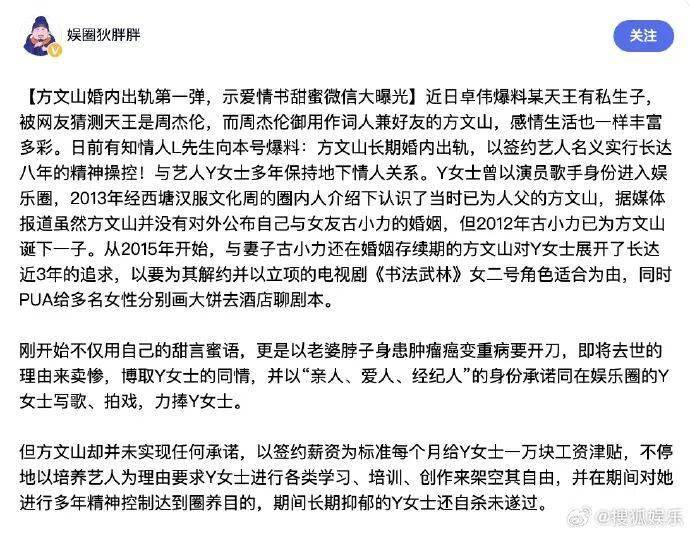 娱圈狄胖胖

关注

【方文山婚内出轨第一弹，示爱情书甜蜜微信大曝光】近日卓伟爆料某天王有私生子，被网友猜测天王是周杰伦，而周杰伦御用作词人兼好友的方文山，感情生活也一样丰富多彩。日前有知情人L先生向本号爆料：方文山长期婚内出轨，以签约艺人名义实行长达八年的精神操控！与艺人Y女士多年保持地下情人关系。Y女士曾以演员歌手身份进入娱乐圈，2013年经西塘汉服文化周的圈内人介绍下认识了当时已为人父的方文山，据媒体报道虽然方文山并没有对外公布自己与女友古小力的婚姻，但2012年古小力已为方文山诞下一子。从2015年开始，与妻子古小力还在婚姻存续期的方文山对Y女士展开了长达近3年的追求，以要为其解约并以立项的电视剧《书法武林》女二号角色适合为由，同时PUA给多名女性分别画大饼去酒店聊剧本。

刚开始不仅用自己的甜言蜜语，更是以老婆脖子身患肿瘤癌变重病要开刀，即将去世的理由来卖惨，博取Y女士的同情，并以“亲人、爱人、经纪人”的身份承诺同在娱乐圈的Y女士写歌、拍戏，力捧Y女士。

但方文山却并未实现任何承诺，以签约薪资为标准每个月给Y女士一万块工资津贴，不停地以培养艺人为理由要求Y女士进行各类学习、培训、创作来架空其自由，并在期间对她进行多年精神控制达到圈养目的，期间长期抑郁的Y女士还自杀未遂过。

@搜狐娱乐